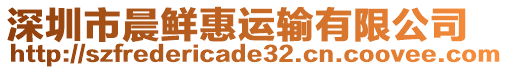 深圳市晨鲜惠运输有限公司
http://szfredericade32.cn.coovee.com